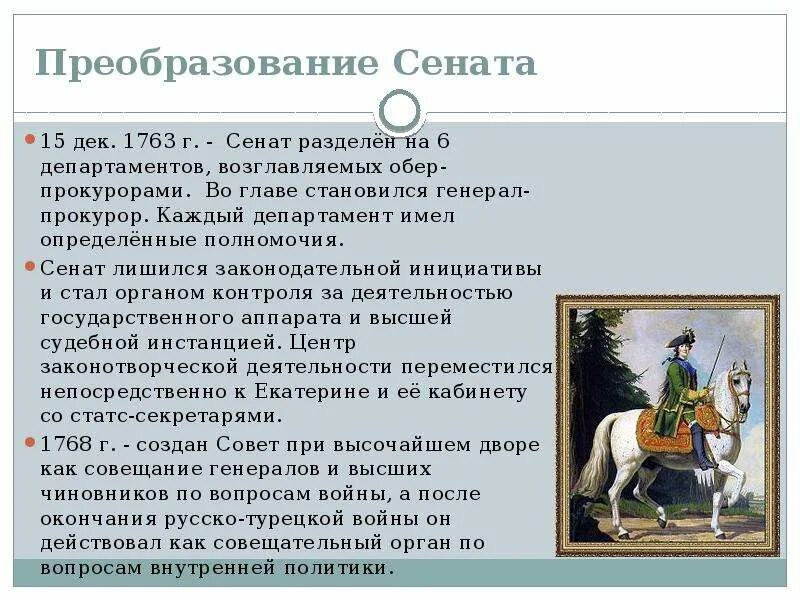 Преобразование Сената

15 дек. 1763 г. - Сенат разделён на 6 департаментов, возглавляемых обер-прокурорами. Во главе становился генерал-прокурор. Каждый департамент имел определённые полномочия.

Сенат лишился законодательной инициативы и стал органом контроля за деятельностью государственного аппарата и высшей судебной инстанцией. Центр законотворческой деятельности переместился непосредственно к Екатерине и её кабинету со статс-секретарями.

1768 г. - создан Совет при высочайшем дворе как совещание генералов и высших чиновников по вопросам войны, а после окончания русско-турецкой войны он действовал как совещательный орган по вопросам внутренней политики.